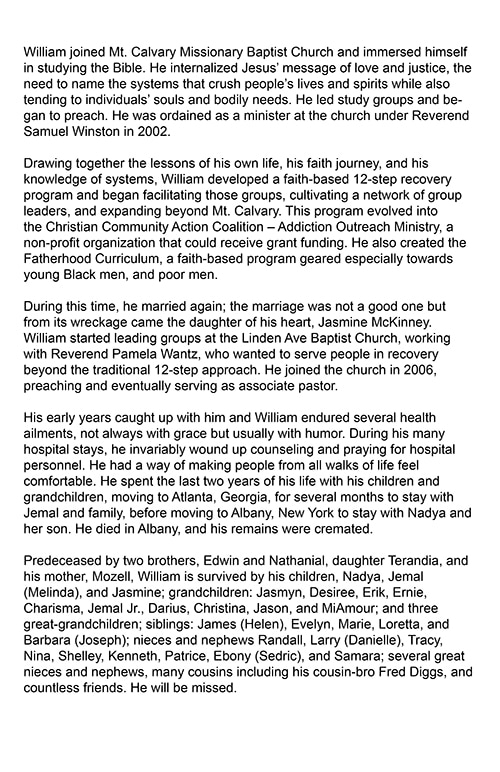 William joined Mt. Calvary Missionary Baptist Church and immersed himself in studying the Bible. He internalized Jesus' message of love and justice, the need to name the systems that crush people's lives and spirits while also tending to individuals' souls and bodily needs. He led study groups and began to preach. He was ordained as a minister at the church under Reverend Samuel Winston in 2002.

Drawing together the lessons of his own life, his faith journey, and his knowledge of systems, William developed a faith-based 12-step recovery program and began facilitating those groups, cultivating a network of group leaders, and expanding beyond Mt. Calvary. This program evolved into the Christian Community Action Coalition – Addiction Outreach Ministry, a non-profit organization that could receive grant funding. He also created the Fatherhood Curriculum, a faith-based program geared especially towards young Black men, and poor men.

During this time, he married again; the marriage was not a good one but from its wreckage came the daughter of his heart, Jasmine McKinney. William started leading groups at the Linden Ave Baptist Church, working with Reverend Pamela Wantz, who wanted to serve people in recovery beyond the traditional 12-step approach. He joined the church in 2006, preaching and eventually serving as associate pastor.

His early years caught up with him and William endured several health ailments, not always with grace but usually with humor. During his many hospital stays, he invariably wound up counseling and praying for hospital personnel. He had a way of making people from all walks of life feel comfortable. He spent the last two years of his life with his children and grandchildren, moving to Atlanta, Georgia, for several months to stay with Jemal and family, before moving to Albany, New York to stay with Nadya and her son. He died in Albany, and his remains were cremated.

Predeceased by two brothers, Edwin and Nathanial, daughter Terandia, and his mother, Mozell, William is survived by his children, Nadya, Jemal (Melinda), and Jasmine; grandchildren: Jasmyn, Desiree, Erik, Ernie, Charisma, Jemal Jr., Darius, Christina, Jason, and MiAmour; and three great-grandchildren; siblings: James (Helen), Evelyn, Marie, Loretta, and Barbara (Joseph); nieces and nephews Randall, Larry (Danielle), Tracy, Nina, Shelley, Kenneth, Patrice, Ebony (Sedric), and Samara; several great nieces and nephews, many cousins including his cousin-bro Fred Diggs, and countless friends. He will be missed.